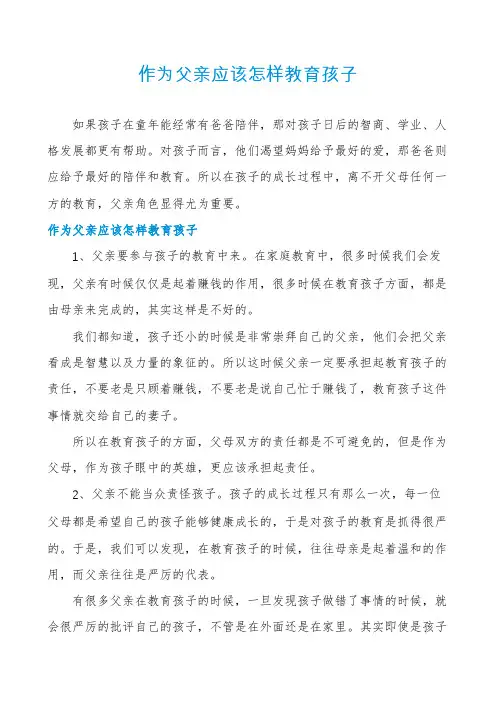 作为父亲应该怎样教育孩子

如果孩子在童年能经常有爸爸陪伴，那对孩子日后的智商、学业、人格发展都更有帮助。对孩子而言，他们渴望妈妈给予最好的爱，那爸爸则应给予最好的陪伴和教育。所以在孩子的成长过程中，离不开父母任何一方的教育，父亲角色显得尤为重要。

作为父亲应该怎样教育孩子

1、父亲要参与孩子的教育中来。在家庭教育中，很多时候我们会发现，父亲有时候仅仅是起着赚钱的作用，很多时候在教育孩子方面，都是由母亲来完成的，其实这样是不好的。

我们都知道，孩子还小的时候是非常崇拜自己的父亲，他们会把父亲看成是智慧以及力量的象征的。所以这时候父亲一定要承担起教育孩子的责任，不要老是只顾着赚钱，不要老是说自己忙于赚钱了，教育孩子这件事情就交给自己的妻子。

所以在教育孩子的方面，父母双方的责任都是不可避免的，但是作为父母，作为孩子眼中的英雄，更应该承担起责任。

2、父亲不能当众责怪孩子。孩子的成长过程只有那么一次，每一位父母都是希望自己的孩子能够健康成长的，于是对孩子的教育是抓得很严的。于是，我们可以发现，在教育孩子的时候，往往母亲是起着温和的作用，而父亲往往是严厉的代表。

有很多父亲在教育孩子的时候，一旦发现孩子做错了事情的时候，就会很严厉的批评自己的孩子，不管是在外面还是在家里。其实即使是孩子